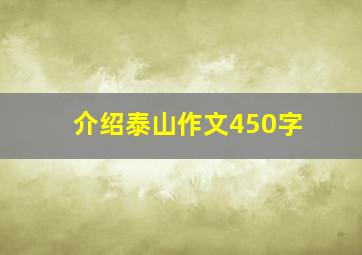 介绍泰山作文450字